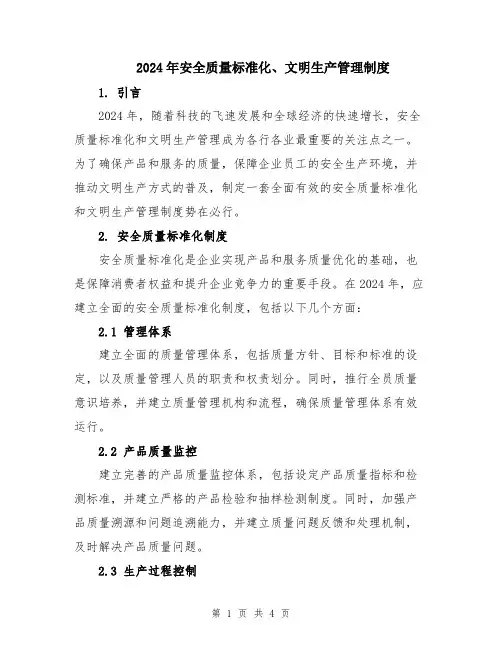 2024年安全质量标准化、文明生产管理制度

1. 引言

2024年，随着科技的飞速发展和全球经济的快速增长，安全质量标准化和文明生产管理成为各行各业最重要的关注点之一。为了确保产品和服务的质量，保障企业员工的安全生产环境，并推动文明生产方式的普及，制定一套全面有效的安全质量标准化和文明生产管理制度势在必行。

2. 安全质量标准化制度

安全质量标准化是企业实现产品和服务质量优化的基础，也是保障消费者权益和提升企业竞争力的重要手段。在2024年，应建立全面的安全质量标准化制度，包括以下几个方面：

2.1 管理体系

建立全面的质量管理体系，包括质量方针、目标和标准的设定，以及质量管理人员的职责和权责划分。同时，推行全员质量意识培养，并建立质量管理机构和流程，确保质量管理体系有效运行。

2.2 产品质量监控

建立完善的产品质量监控体系，包括设定产品质量指标和检测标准，并建立严格的产品检验和抽样检测制度。同时，加强产品质量溯源和问题追溯能力，并建立质量问题反馈和处理机制，及时解决产品质量问题。

2.3 生产过程控制

第 1 页 共 4 页